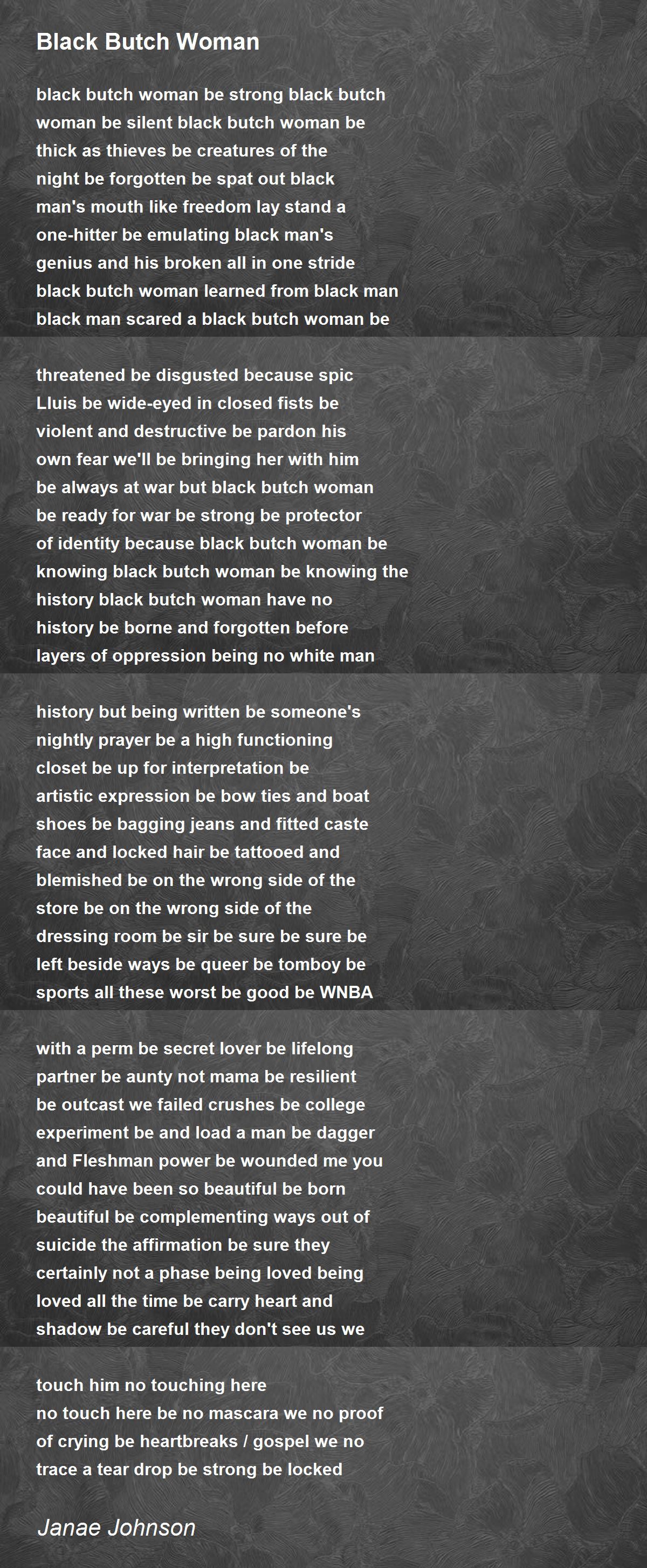 Black Butch Woman

black butch woman be strong black butch woman be silent black butch woman be thick as thieves be creatures of the night be forgotten be spat out black man's mouth like freedom lay stand a one-hitter be emulating black man's genius and his broken all in one stride black butch woman learned from black man black man scared a black butch woman be

threatened be disgusted because spic Lluis be wide-eyed in closed fists be violent and destructive be pardon his own fear we'll be bringing her with him be always at war but black butch woman be ready for war be strong be protector of identity because black butch woman be knowing black butch woman be knowing the history black butch woman have no history be borne and forgotten before layers of oppression being no white man

history but being written be someone's nightly prayer be a high functioning closet be up for interpretation be artistic expression be bow ties and boat shoes be bagging jeans and fitted caste face and locked hair be tattooed and blemished be on the wrong side of the store be on the wrong side of the dressing room be sir be sure be sure be left beside ways be queer be tomboy be sports all these worst be good be WNBA

with a perm be secret lover be lifelong partner be aunty not mama be resilient be outcast we failed crushes be college experiment be and load a man be dagger and Fleshman power be wounded me you could have been so beautiful be born beautiful be complementing ways out of suicide the affirmation be sure they certainly not a phase being loved being loved all the time be carry heart and shadow be careful they don't see us we

touch him no touching here
no touch here be no mascara we no proof of crying be heartbreaks / gospel we no trace a tear drop be strong be locked

Janae Johnson